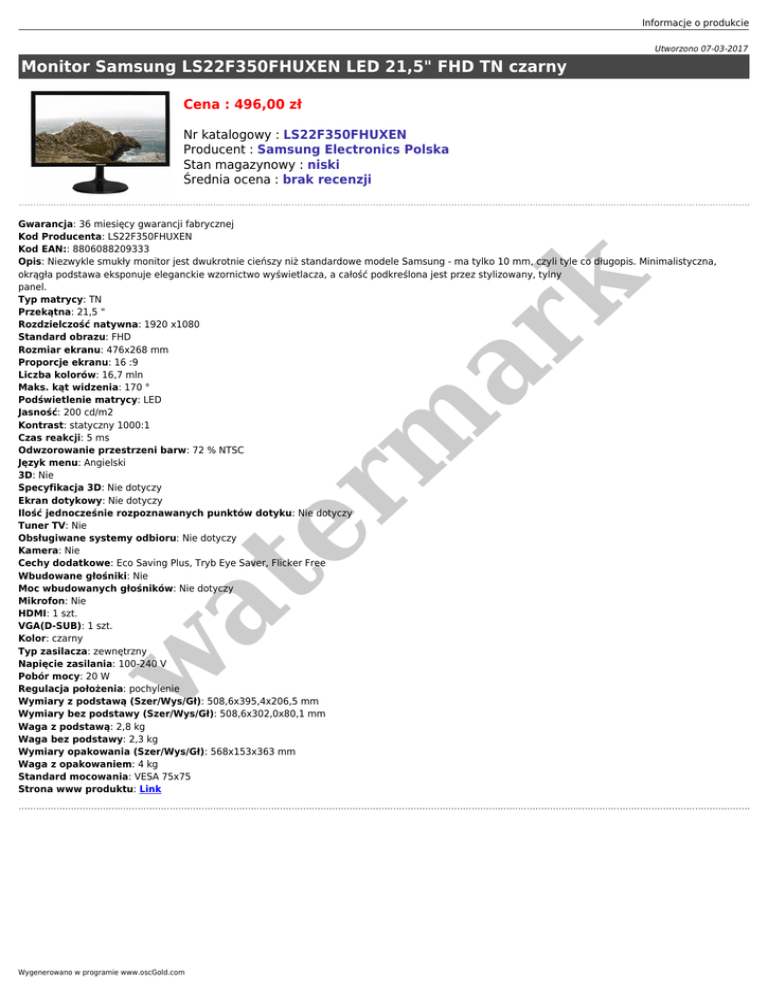 Informacje o produkcie

Utworzono 07-03-2017

Monitor Samsung LS22F350FHUXEN LED 21,5" FHD TN czarny

Cena : 496,00 zł

Nr katalogowy : LS22F350FHUXEN
Producent : Samsung Electronics Polska
Stan magazynowy : niski
Średnia ocena : brak recenzji

Gwarancja: 36 miesięcy gwarancji fabrycznej
Kod Producenta: LS22F350FHUXEN
Kod EAN:: 8806088209333
Opis: Niezwykle smukły monitor jest dwukrotnie cieńszy niż standardowe modele Samsung - ma tylko 10 mm, czyli tyle co długopis. Minimalistyczna, okrągła podstawa eksponuje eleganckie wzornictwo wyświetlacza, a całość podkreślona jest przez stylizowany, tylny panel.
Typ matrycy: TN
Przekątna: 21,5 "
Rozdzielczość natywna: 1920 x1080
Standard obrazu: FHD
Rozmiar ekranu: 476x268 mm
Proporcje ekranu: 16 :9
Liczba kolorów: 16,7 mln
Maks. kąt widzenia: 170 °
Podświetlenie matrycy: LED
Jasność: 200 cd/m2
Kontrast: statyczny 1000:1
Czas reakcji: 5 ms
Odwzorowanie przestrzeni barw: 72 % NTSC
Język menu: Angielski
3D: Nie
Specyfikacja 3D: Nie dotyczy
Ekran dotykowy: Nie dotyczy
Ilość jednocześnie rozpoznawanych punktów dotyku: Nie dotyczy
Tuner TV: Nie
Obsługiwane systemy odbioru: Nie dotyczy
Kamera: Nie
Cechy dodatkowe: Eco Saving Plus, Tryb Eye Saver, Flicker Free
Wbudowane głośniki: Nie
Moc wbudowanych głośników: Nie dotyczy
Mikrofon: Nie
HDMI: 1 szt.
VGA(D-SUB): 1 szt.
Kolor: czarny
Typ zasilacza: zewnętrzny
Napięcie zasilania: 100-240 V
Pobór mocy: 20 W
Regulacja położenia: pochylenie
Wymiary z podstawą (Szer/Wys/Gł): 508,6x395,4x206,5 mm
Wymiary bez podstawy (Szer/Wys/Gł): 508,6x302,0x80,1 mm
Waga z podstawą: 2,8 kg
Waga bez podstawy: 2,3 kg
Wymiary opakowania (Szer/Wys/Gł): 568x153x363 mm
Waga z opakowaniem: 4 kg
Standard mocowania: VESA 75x75
Strona www produktu: Link

watermark

Wygenerowano w programie www.oscGold.com